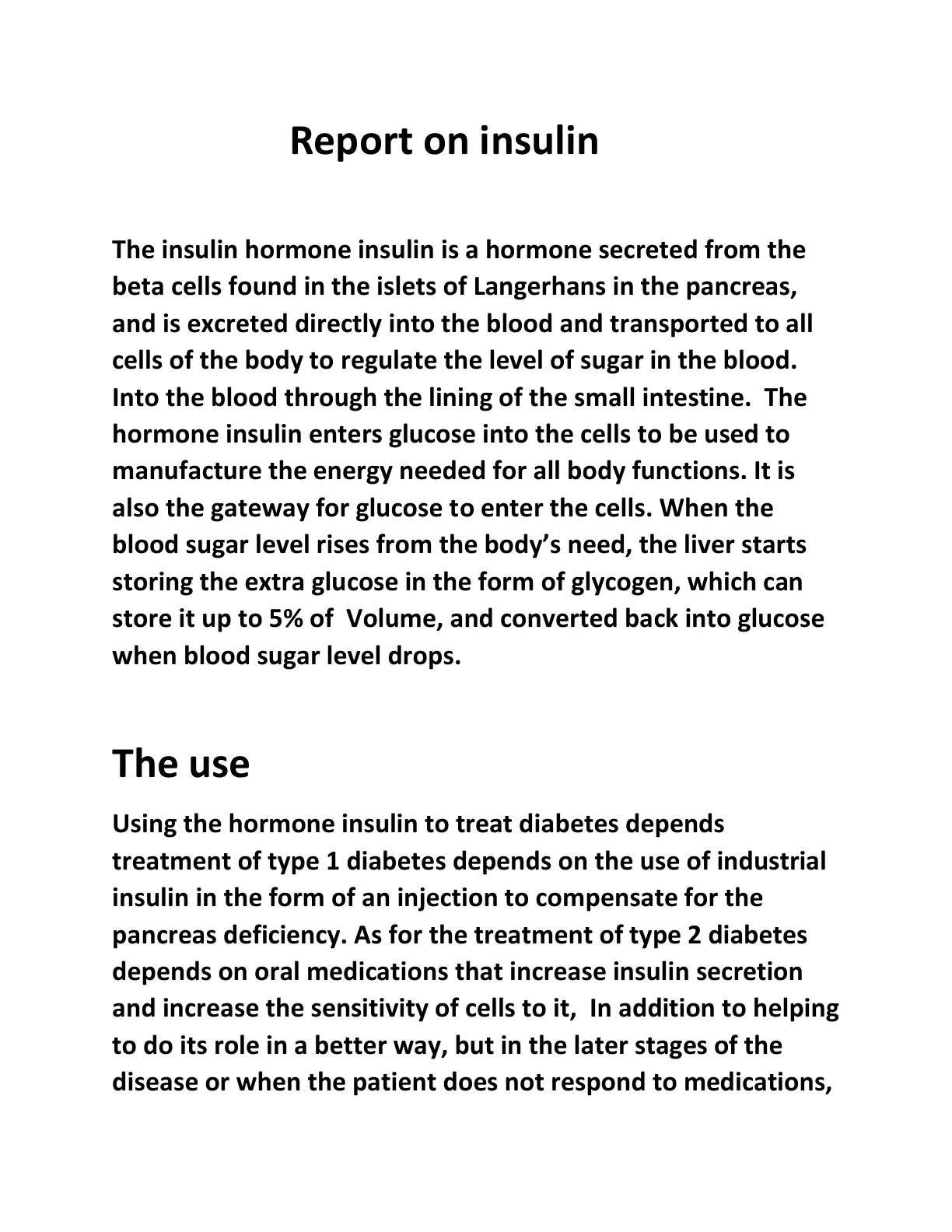 Report on insulin

The insulin hormone insulin is a hormone secreted from the beta cells found in the islets of Langerhans in the pancreas, and is excreted directly into the blood and transported to all cells of the body to regulate the level of sugar in the blood. Into the blood through the lining of the small intestine. The hormone insulin enters glucose into the cells to be used to manufacture the energy needed for all body functions. It is also the gateway for glucose to enter the cells. When the blood sugar level rises from the body's need, the liver starts storing the extra glucose in the form of glycogen, which can store it up to 5% of Volume, and converted back into glucose when blood sugar level drops.

The use

Using the hormone insulin to treat diabetes depends treatment of type 1 diabetes depends on the use of industrial insulin in the form of an injection to compensate for the pancreas deficiency. As for the treatment of type 2 diabetes depends on oral medications that increase insulin secretion and increase the sensitivity of cells to it, In addition to helping to do its role in a better way, but in the later stages of the disease or when the patient does not respond to medications,